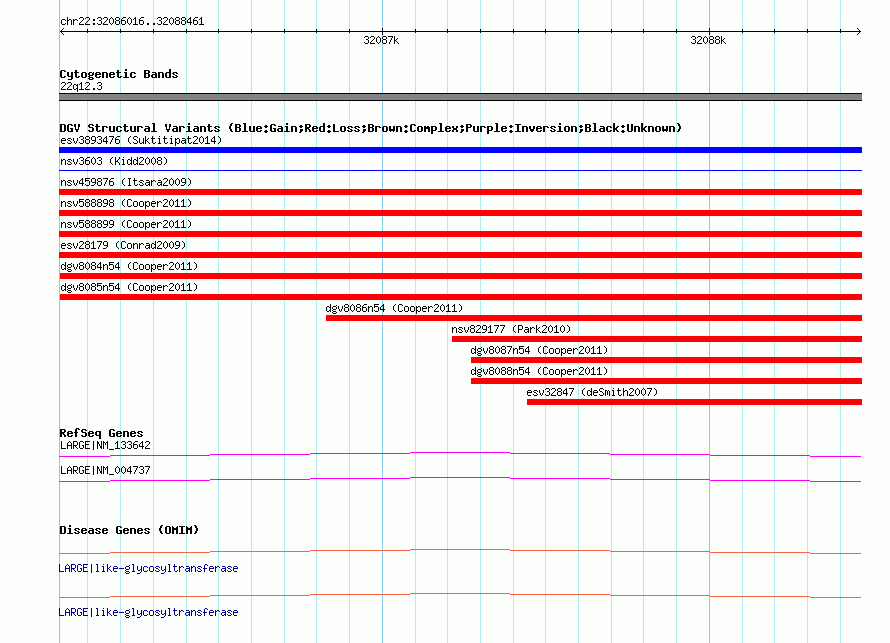 chr22:32086016..32088461

32087k

32088k

Cytogenetic Bands
22q12.3

DGV Structural Variants (Blue:Gain;Red:Loss;Brown:Complex;Purple:Inversion;Black:Unknown)
esv3893476 (Suktitipat2014)

nsv3603 (Kidd2008)

nsv459876 (Itsara2009)

nsv588898 (Cooper2011)

nsv588899 (Cooper2011)

esv28179 (Conrad2009)

dgv8084n54 (Cooper2011)

dgv8085n54 (Cooper2011)

dgv8086n54 (Cooper2011)

nsv829177 (Park2010)

dgv8087n54 (Cooper2011)

dgv8088n54 (Cooper2011)

esv32847 (deSmith2007)

RefSeq Genes
LARGE|NM_133642

LARGE|NM_004737

Disease Genes (OMIM)

LARGE|like-glycosyltransferase

LARGE|like-glycosyltransferase